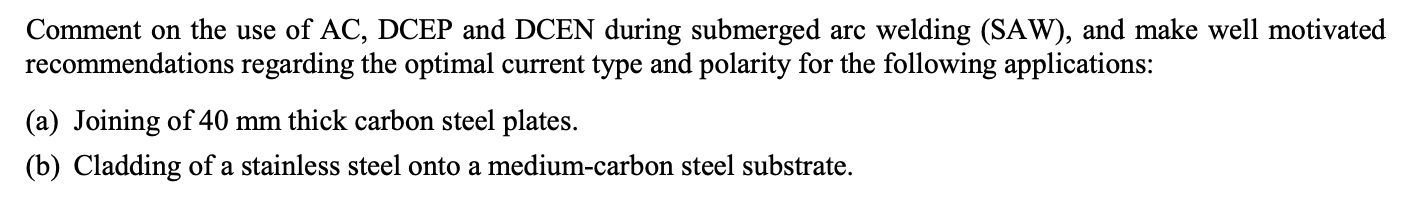 Comment on the use of AC, DCEP and DCEN during submerged arc welding (SAW), and make well motivated recommendations regarding the optimal current type and polarity for the following applications:

(a) Joining of 40 mm thick carbon steel plates.

(b) Cladding of a stainless steel onto a medium-carbon steel substrate.